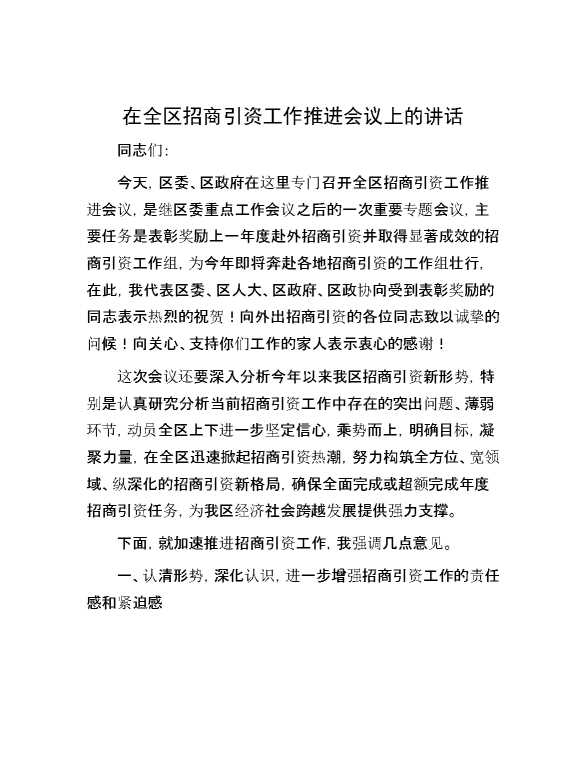 在全区招商引资工作推进会议上的讲话

同志们：

今天，区委、区政府在这里专门召开全区招商引资工作推进会议，是继区委重点工作会议之后的一次重要专题会议，主要任务是表彰奖励上一年度赴外招商引资并取得显著成效的招商引资工作组，为今年即将奔赴各地招商引资的工作组壮行，在此，我代表区委、区人大、区政府、区政协向受到表彰奖励的同志表示热烈的祝贺！向外出招商引资的各位同志致以诚挚的问候！向关心、支持你们工作的家人表示衷心的感谢！

这次会议还要深入分析今年以来我区招商引资新形势，特别是认真研究分析当前招商引资工作中存在的突出问题、薄弱环节，动员全区上下进一步坚定信心，乘势而上，明确目标，凝聚力量，在全区迅速掀起招商引资热潮，努力构筑全方位、宽领域、纵深化的招商引资新格局，确保全面完成或超额完成年度招商引资任务，为我区经济社会跨越发展提供强力支撑。

下面，就加速推进招商引资工作，我强调几点意见。

一、认清形势，深化认识，进一步增强招商引资工作的责任感和紧迫感